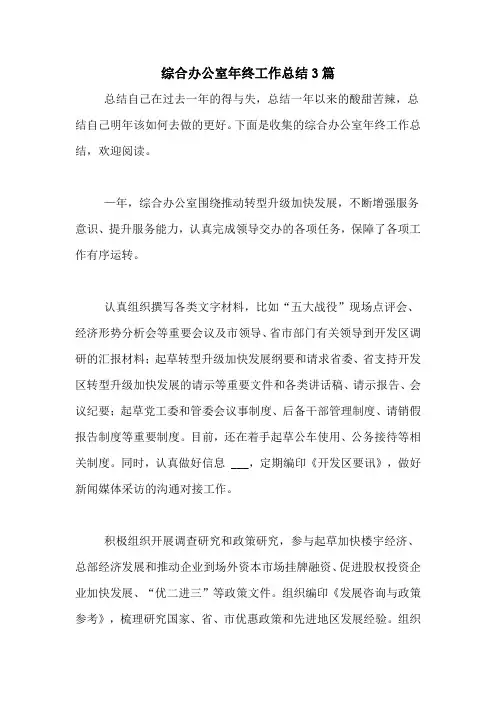 综合办公室年终工作总结3篇

总结自己在过去一年的得与失，总结一年以来的酸甜苦辣，总结自己明年该如何去做的更好。下面是收集的综合办公室年终工作总结，欢迎阅读。

一年，综合办公室围绕推动转型升级加快发展，不断增强服务意识、提升服务能力，认真完成领导交办的各项任务，保障了各项工作有序运转。

认真组织撰写各类文字材料，比如“五大战役”现场点评会、经济形势分析会等重要会议及市领导、省市部门有关领导到开发区调研的汇报材料；起草转型升级加快发展纲要和请求省委、省支持开发区转型升级加快发展的请示等重要文件和各类讲话稿、请示报告、会议纪要；起草党工委和管委会议事制度、后备干部管理制度、请销假报告制度等重要制度。目前，还在着手起草公车使用、公务接待等相关制度。同时，认真做好信息 ___，定期编印《开发区要讯》，做好新闻媒体采访的沟通对接工作。

积极组织开展调查研究和政策研究，参与起草加快楼宇经济、总部经济发展和推动企业到场外资本市场挂牌融资、促进股权投资企业加快发展、“优二进三”等政策文件。组织编印《发展咨询与政策参考》，梳理研究国家、省、市优惠政策和先进地区发展经验。组织